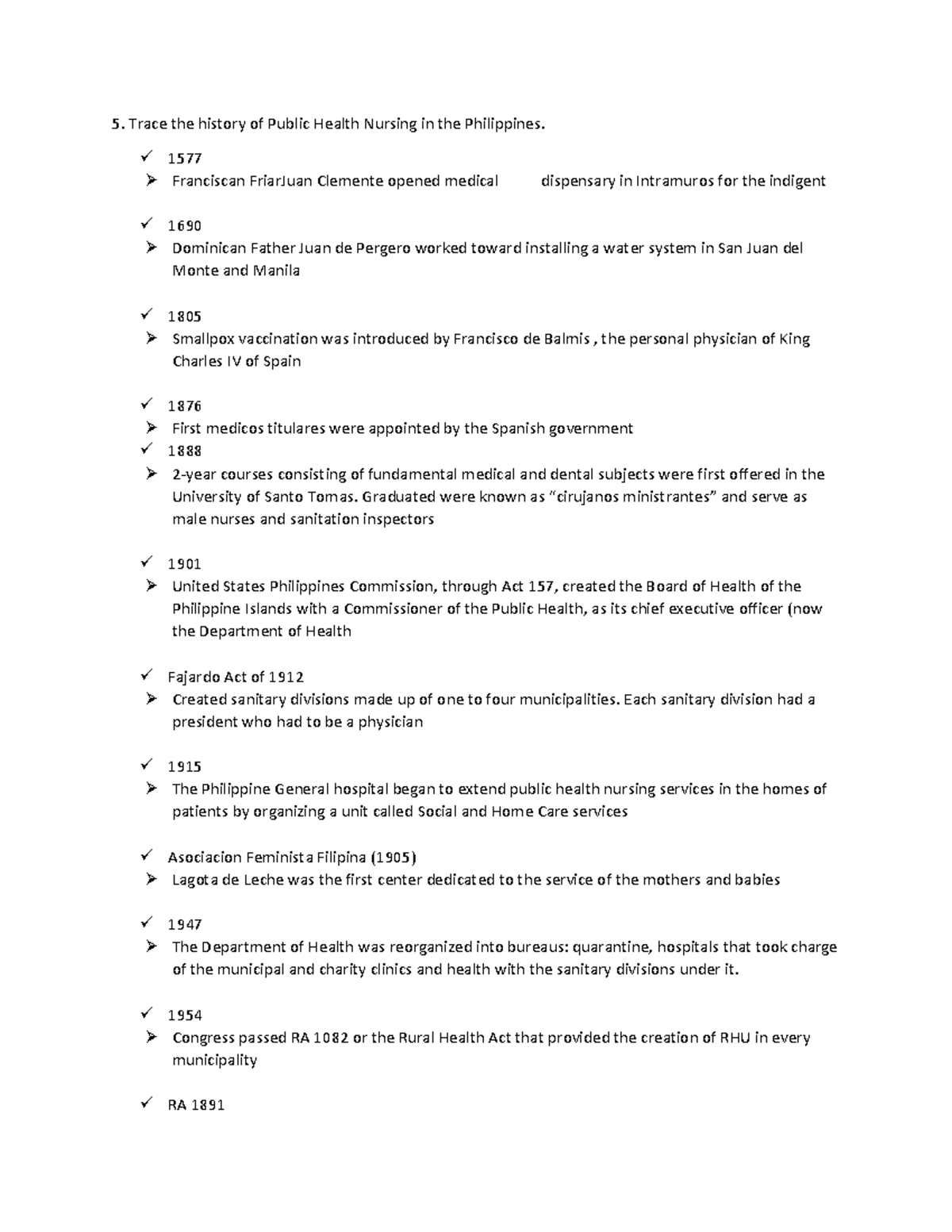 5. Trace the history of Public Health Nursing in the Philippines.

✓ 1577
➢ Franciscan FriarJuan Clemente opened medical dispensary in Intramuros for the indigent

✓ 1690
➢ Dominican Father Juan de Pergero worked toward installing a water system in San Juan del Monte and Manila

✓ 1805
➢ Smallpox vaccination was introduced by Francisco de Balmis , the personal physician of King Charles IV of Spain

✓ 1876
➢ First medicos titulares were appointed by the Spanish government
✓ 1888
➢ 2-year courses consisting of fundamental medical and dental subjects were first offered in the University of Santo Tomas. Graduated were known as "cirujanos ministrantes" and serve as male nurses and sanitation inspectors

✓ 1901
➢ United States Philippines Commission, through Act 157, created the Board of Health of the Philippine Islands with a Commissioner of the Public Health, as its chief executive officer (now the Department of Health

✓ Fajardo Act of 1912
➢ Created sanitary divisions made up of one to four municipalities. Each sanitary division had a president who had to be a physician

✓ 1915
➢ The Philippine General hospital began to extend public health nursing services in the homes of patients by organizing a unit called Social and Home Care services

✓ Asociacion Feminista Filipina (1905)
➢ Lagota de Leche was the first center dedicated to the service of the mothers and babies

✓ 1947
➢ The Department of Health was reorganized into bureaus: quarantine, hospitals that took charge of the municipal and charity clinics and health with the sanitary divisions under it.

✓ 1954
➢ Congress passed RA 1082 or the Rural Health Act that provided the creation of RHU in every municipality

✓ RA 1891